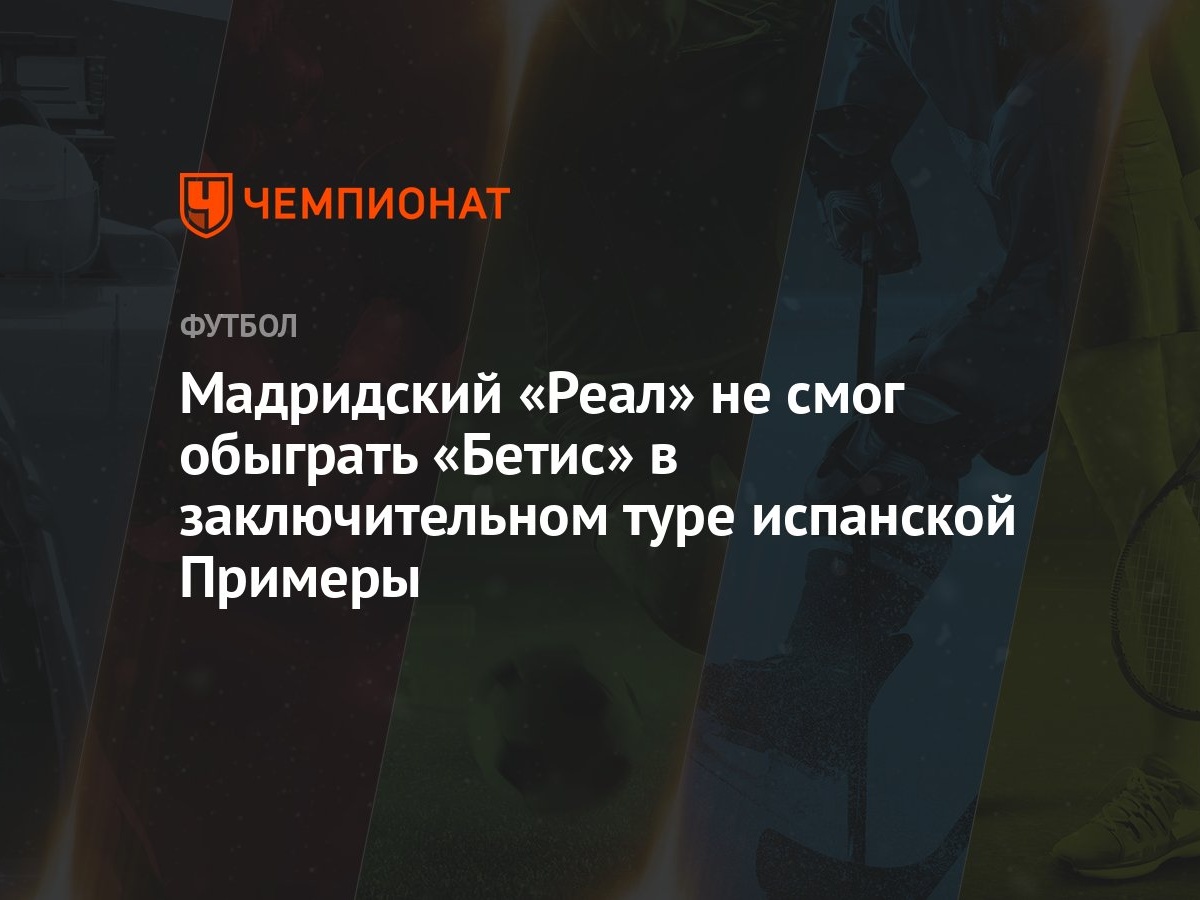 ЧЕМПИОНАТ

ФУТБОЛ

Мадридский «Реал» не смог обыграть «Бетис» в заключительном туре испанской Примеры